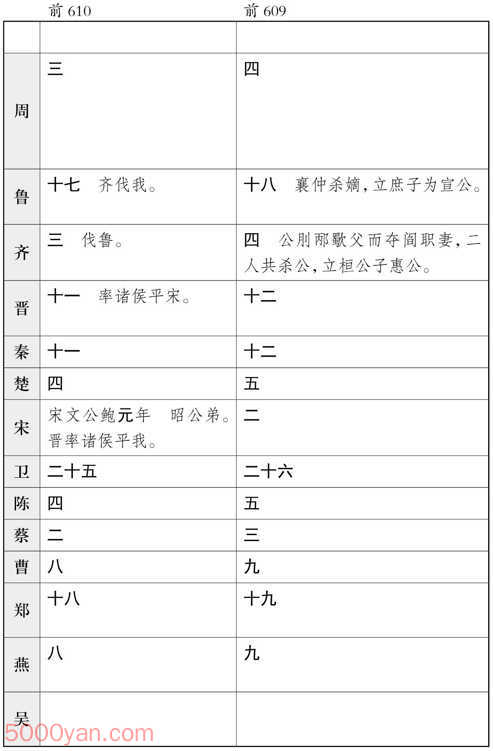 | | 前 610 | 前 609 |
|---|---|---|
| | | |
| 周 | 三 | 四 |
| 鲁 | 十七　齐伐我。 | 十八　襄仲杀嫡,立庶子为宣公。 |
| 齐 | 三　伐鲁。 | 四　公刖邴歜父而夺阎职妻,二人共杀公,立桓公子惠公。 |
| 晋 | 十一　率诸侯平宋。 | 十二 |
| 秦 | 十一 | 十二 |
| 楚 | 四 | 五 |
| 宋 | 宋文公鲍元年　昭公弟。晋率诸侯平我。 | 二 |
| 卫 | 二十五 | 二十六 |
| 陈 | 四 | 五 |
| 蔡 | 二 | 三 |
| 曹 | 八 | 九 |
| 郑 | 十八 | 十九 |
| 燕 | 八 | 九 |
| 吴 | | |

5000yan.com